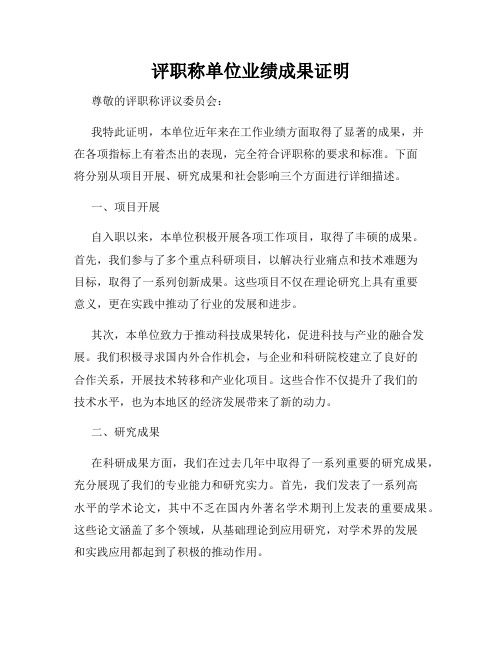 评职称单位业绩成果证明

尊敬的评职称评议委员会：

我特此证明，本单位近年来在工作业绩方面取得了显著的成果，并在各项指标上有着杰出的表现，完全符合评职称的要求和标准。下面将分别从项目开展、研究成果和社会影响三个方面进行详细描述。

一、项目开展

自入职以来，本单位积极开展各项工作项目，取得了丰硕的成果。首先，我们参与了多个重点科研项目，以解决行业痛点和技术难题为目标，取得了一系列创新成果。这些项目不仅在理论研究上具有重要意义，更在实践中推动了行业的发展和进步。

其次，本单位致力于推动科技成果转化，促进科技与产业的融合发展。我们积极寻求国内外合作机会，与企业和科研院校建立了良好的合作关系，开展技术转移和产业化项目。这些合作不仅提升了我们的技术水平，也为本地区的经济发展带来了新的动力。

二、研究成果

在科研成果方面，我们在过去几年中取得了一系列重要的研究成果，充分展现了我们的专业能力和研究实力。首先，我们发表了一系列高水平的学术论文，其中不乏在国内外著名学术期刊上发表的重要成果。这些论文涵盖了多个领域，从基础理论到应用研究，对学术界的发展和实践应用都起到了积极的推动作用。